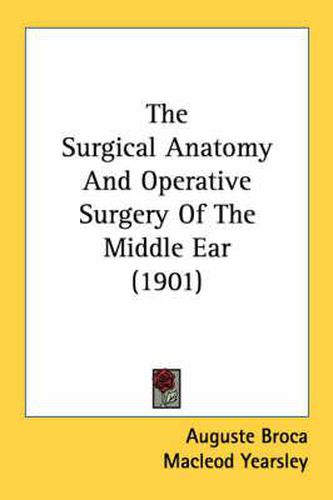 The Surgical Anatomy And Operative Surgery Of The Middle Ear (1901)

Auguste Broca
Macleod Yearsley